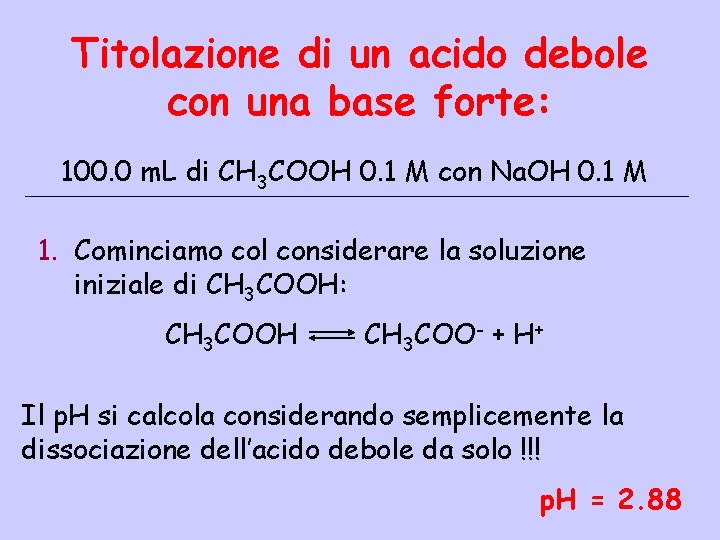 Titolazione di un acido debole con una base forte:

100.0 mL di $CH_3COOH$ 0.1 M con NaOH 0.1 M

1. Cominciamo col considerare la soluzione iniziale di $CH_3COOH$:

$CH_3COOH \rightleftharpoons CH_3COO^- + H^+$

Il pH si calcola considerando semplicemente la dissociazione dell'acido debole da solo !!!

pH = 2.88